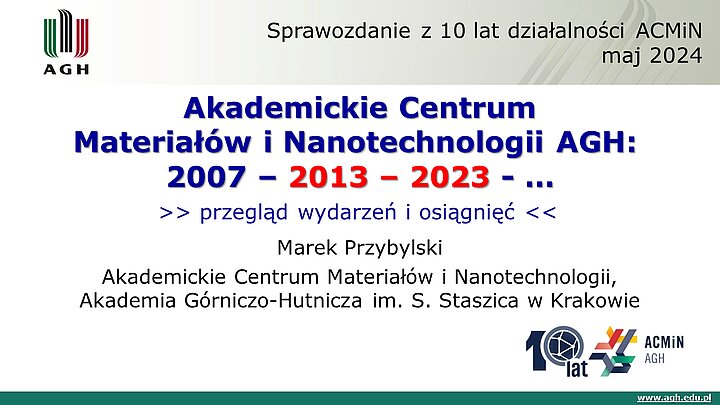 AGH

Sprawozdanie z 10 lat działalności ACMiN
maj 2024

Akademickie Centrum
Materiałów i Nanotechnologii AGH:
2007 – 2013 – 2023 - ...

>> przegląd wydarzeń i osiągnięć <<

Marek Przybylski

Akademickie Centrum Materiałów i Nanotechnologii,
Akademia Górniczo-Hutnicza im. S. Staszica w Krakowie

10 lat

ACMiN
AGH

www.agh.edu.pl